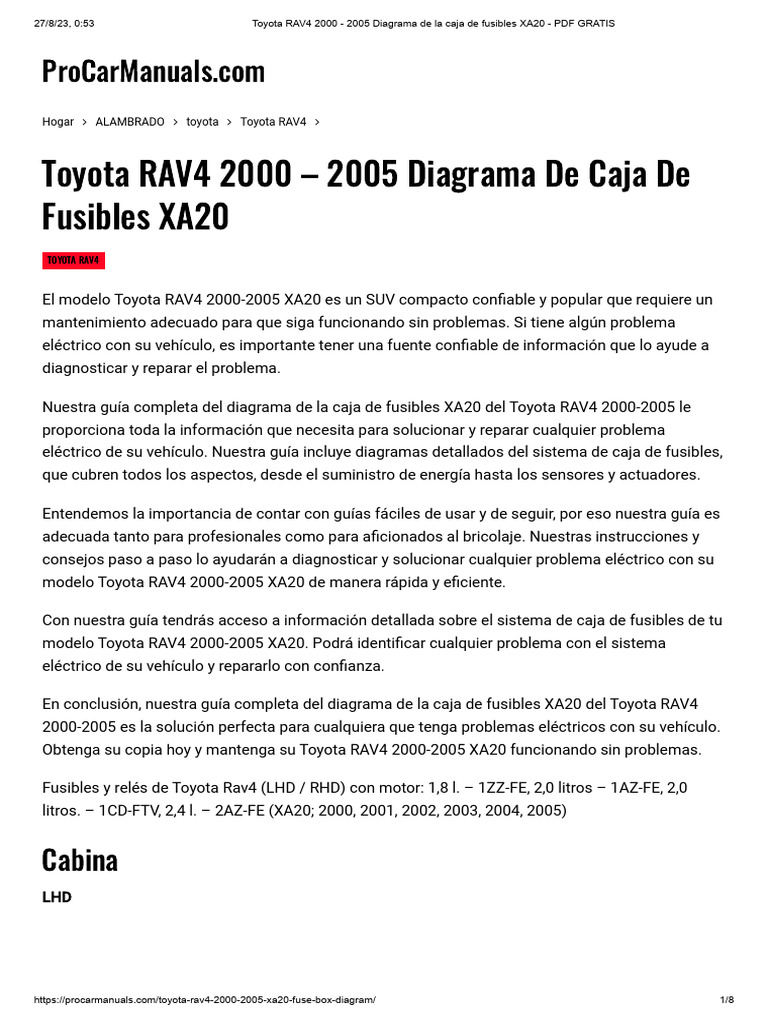 27/8/23, 0:53 Toyota RAV4 2000 - 2005 Diagrama de la caja de fusibles XA20 - PDF GRATIS

ProCarManuals.com

Hogar > ALAMBRADO > toyota > Toyota RAV4 >

Toyota RAV4 2000 – 2005 Diagrama De Caja De Fusibles XA20

TOYOTA RAV4

El modelo Toyota RAV4 2000-2005 XA20 es un SUV compacto confiable y popular que requiere un mantenimiento adecuado para que siga funcionando sin problemas. Si tiene algún problema eléctrico con su vehículo, es importante tener una fuente confiable de información que lo ayude a diagnosticar y reparar el problema.

Nuestra guía completa del diagrama de la caja de fusibles XA20 del Toyota RAV4 2000-2005 le proporciona toda la información que necesita para solucionar y reparar cualquier problema eléctrico de su vehículo. Nuestra guía incluye diagramas detallados del sistema de caja de fusibles, que cubren todos los aspectos, desde el suministro de energía hasta los sensores y actuadores.

Entendemos la importancia de contar con guías fáciles de usar y de seguir, por eso nuestra guía es adecuada tanto para profesionales como para aficionados al bricolaje. Nuestras instrucciones y consejos paso a paso lo ayudarán a diagnosticar y solucionar cualquier problema eléctrico con su modelo Toyota RAV4 2000-2005 XA20 de manera rápida y eficiente.

Con nuestra guía tendrás acceso a información detallada sobre el sistema de caja de fusibles de tu modelo Toyota RAV4 2000-2005 XA20. Podrá identificar cualquier problema con el sistema eléctrico de su vehículo y repararlo con confianza.

En conclusión, nuestra guía completa del diagrama de la caja de fusibles XA20 del Toyota RAV4 2000-2005 es la solución perfecta para cualquiera que tenga problemas eléctricos con su vehículo. Obtenga su copia hoy y mantenga su Toyota RAV4 2000-2005 XA20 funcionando sin problemas.

Fusibles y relés de Toyota Rav4 (LHD / RHD) con motor: 1,8 l. – 1ZZ-FE, 2,0 litros – 1AZ-FE, 2,0 litros. – 1CD-FTV, 2,4 l. – 2AZ-FE (XA20; 2000, 2001, 2002, 2003, 2004, 2005)

Cabina

LHD

https://procarmanuals.com/toyota-rav4-2000-2005-xa20-fuse-box-diagram/ 1/8